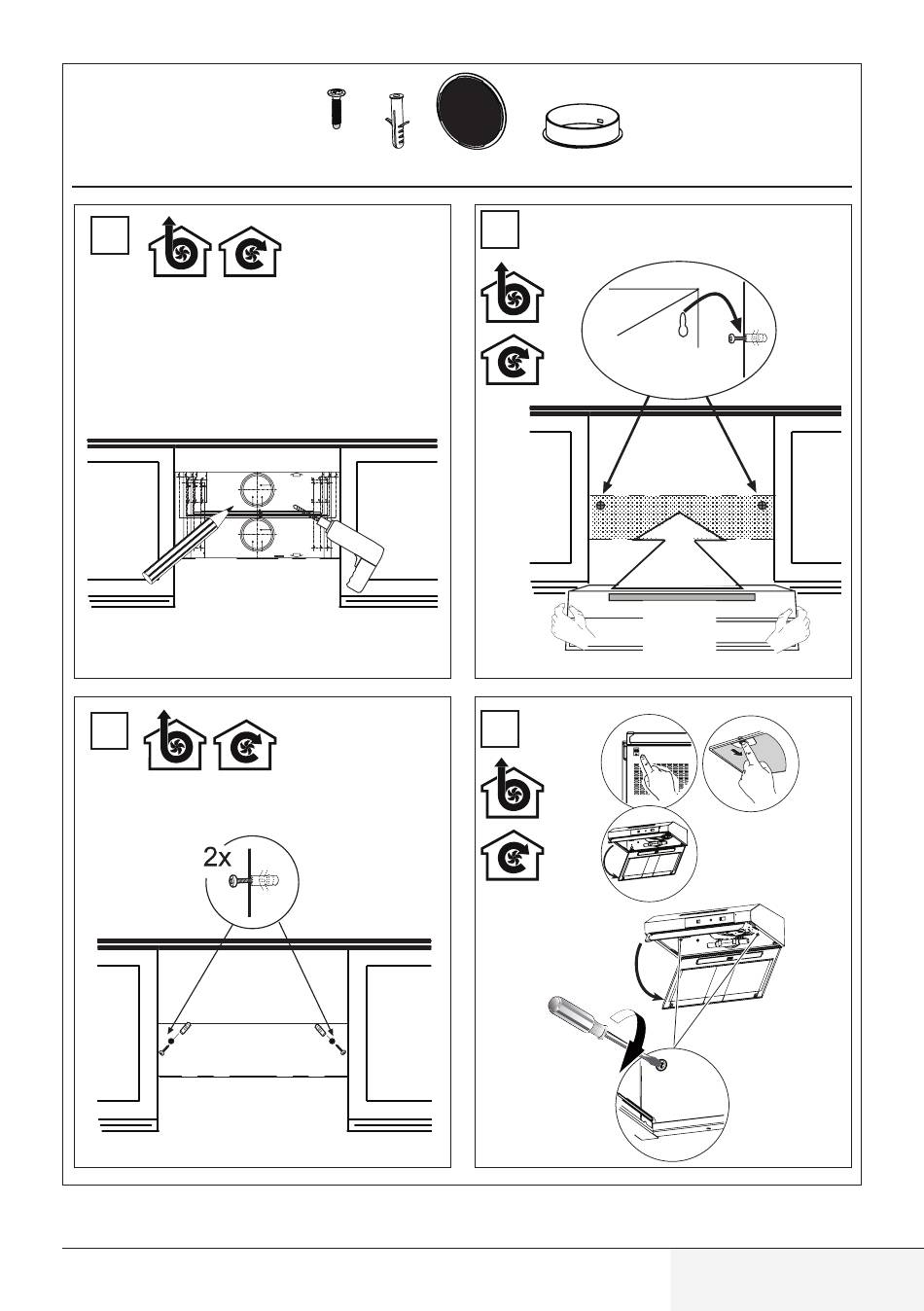 2x